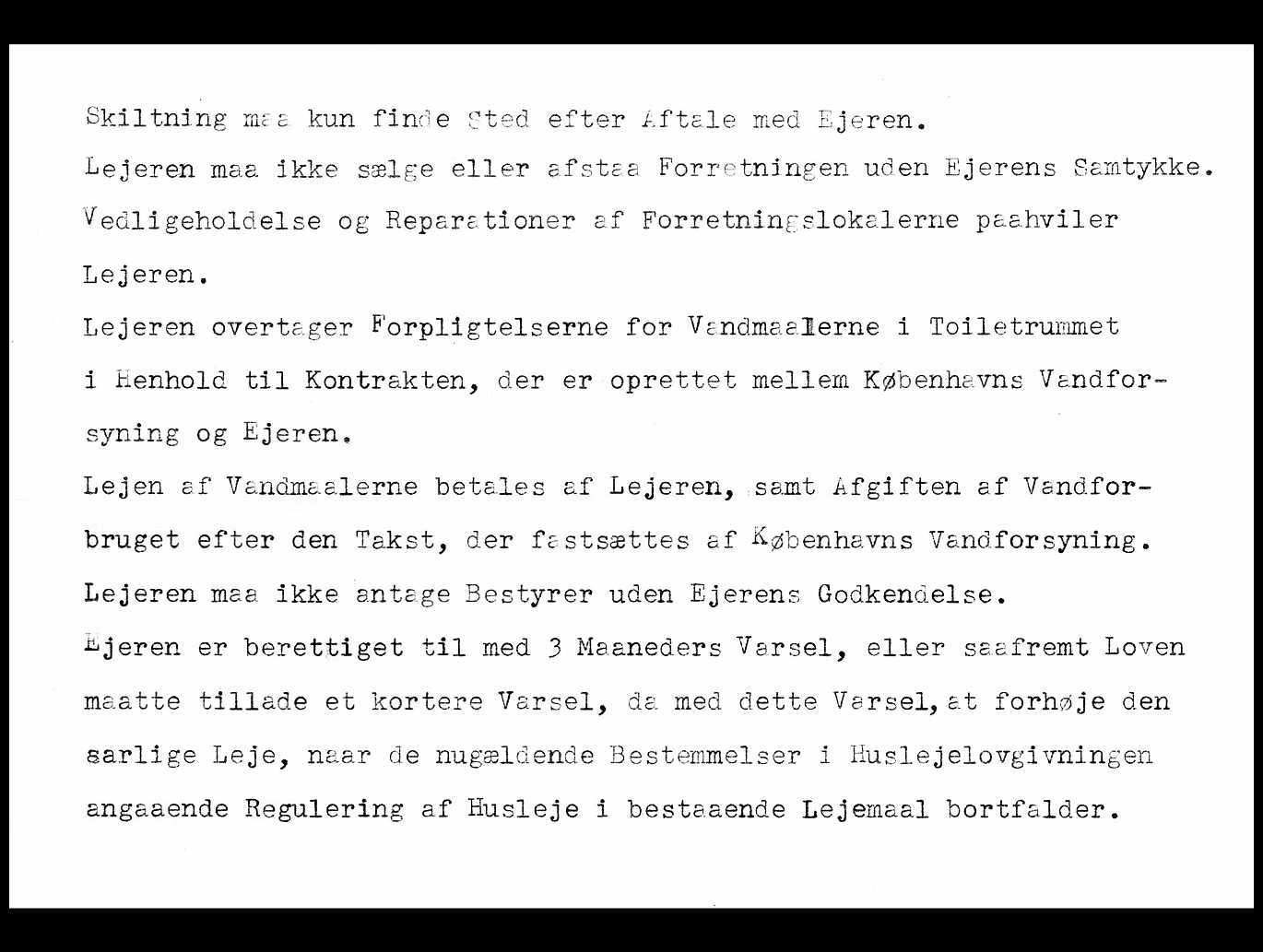 Skiltning maa kun finde Sted efter Aftale med Ejeren.

Lejeren maa ikke sælge eller afstaa Forretningen uden Ejerens Samtykke.

Vedligeholdelse og Reparationer af Forretningslokalerne paahviler Lejeren.

Lejeren overtager Forpligtelserne for Vandmaalerne i Toiletrummet i Henhold til Kontrakten, der er oprettet mellem Københavns Vandforsyning og Ejeren.

Lejen af Vandmaalerne betales af Lejeren, samt Afgiften af Vandforbruget efter den Takst, der fastsættes af Københavns Vandforsyning.

Lejeren maa ikke antage Bestyrer uden Ejerens Godkendelse.

Ejeren er berettiget til med 3 Maaneders Varsel, eller saafremt Loven maatte tillade et kortere Varsel, da med dette Varsel, at forhøje den aarlige Leje, naar de nugældende Bestemmelser i Huslejelovgivningen angaaende Regulering af Husleje i bestaaende Lejemaal bortfalder.